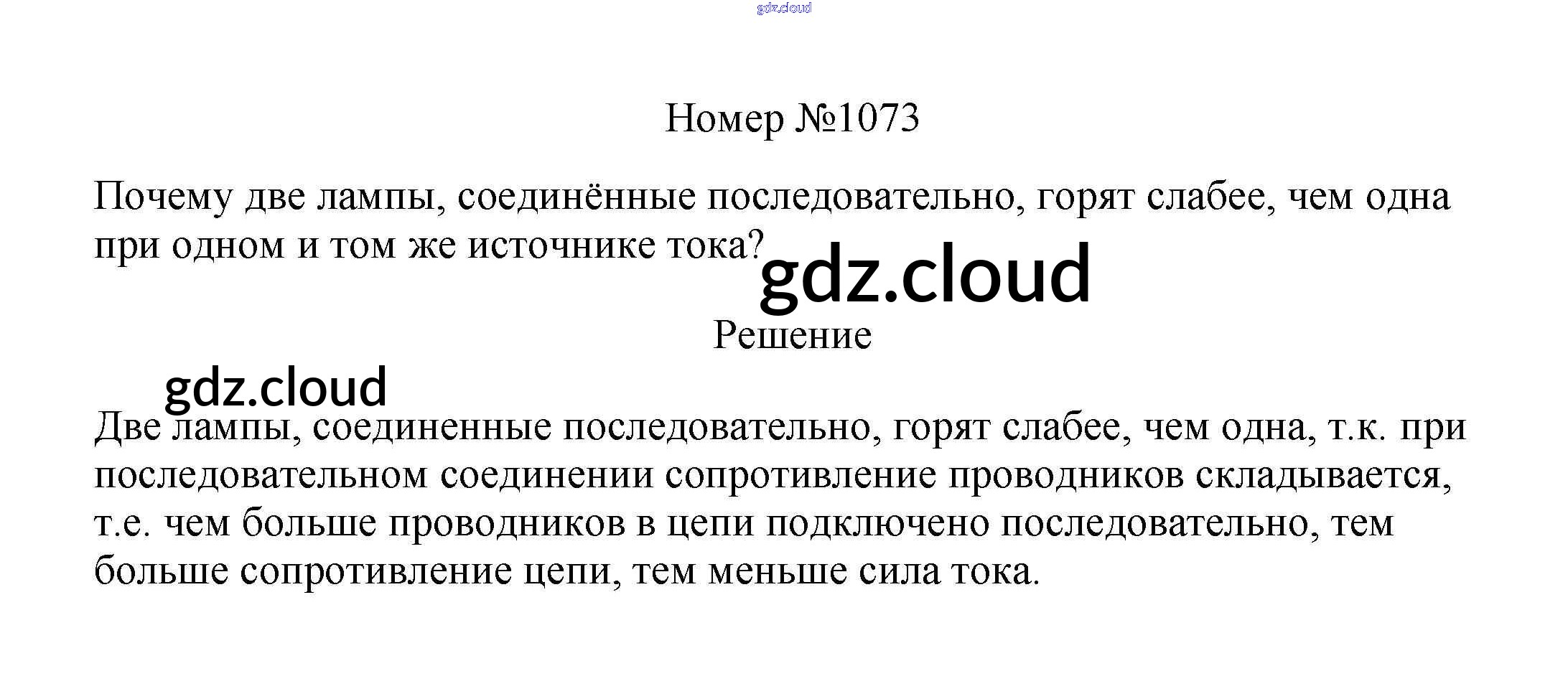 Номер №1073

Почему две лампы, соединённые последовательно, горят слабее, чем одна при одном и том же источнике тока?

Решение

Две лампы, соединенные последовательно, горят слабее, чем одна, т.к. при последовательном соединении сопротивление проводников складывается, т.е. чем больше проводников в цепи подключено последовательно, тем больше сопротивление цепи, тем меньше сила тока.

gdz.cloud